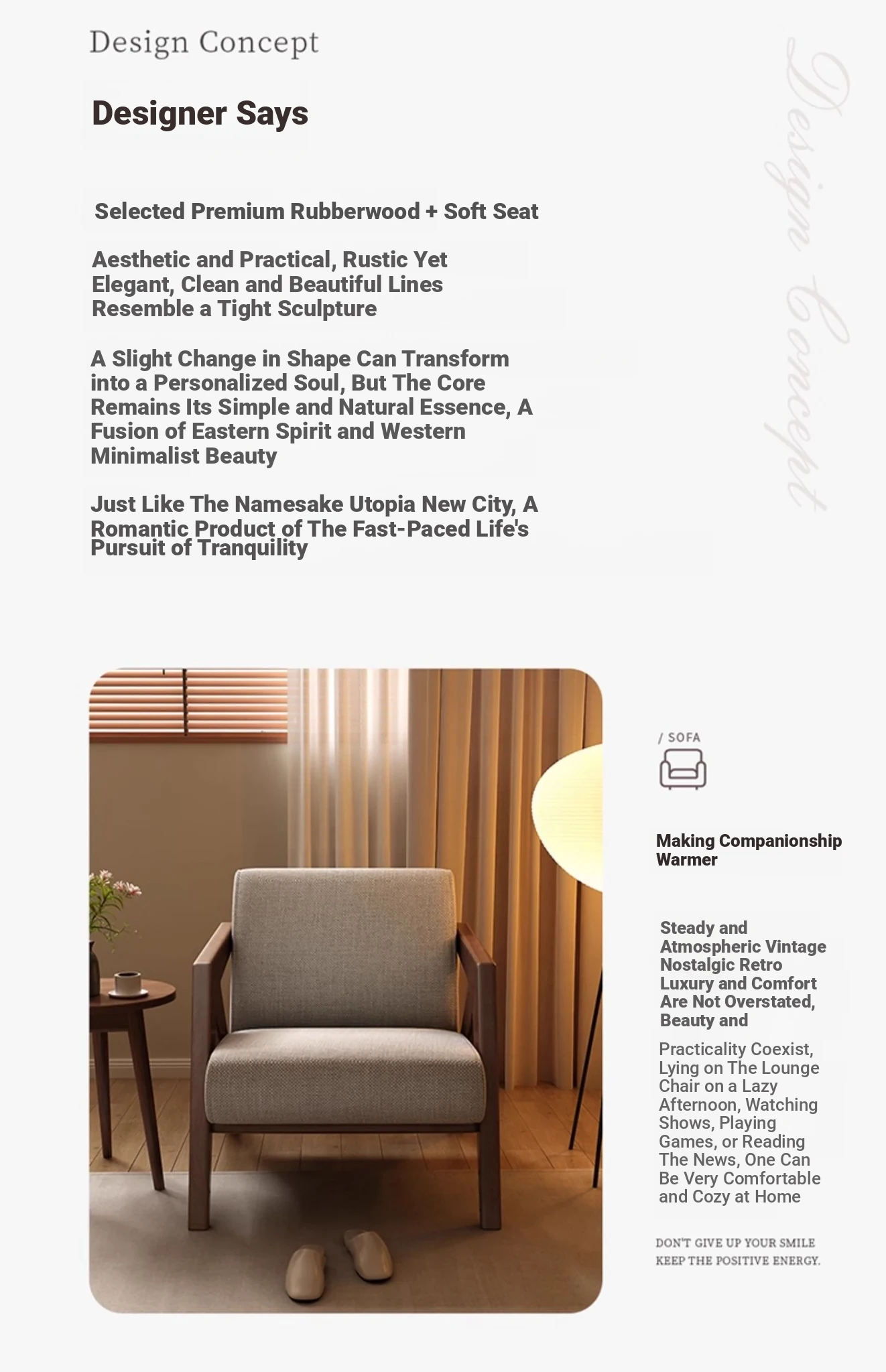 Design Concept

Designer Says

Selected Premium Rubberwood + Soft Seat

Aesthetic and Practical, Rustic Yet Elegant, Clean and Beautiful Lines Resemble a Tight Sculpture

A Slight Change in Shape Can Transform into a Personalized Soul, But The Core Remains Its Simple and Natural Essence, A Fusion of Eastern Spirit and Western Minimalist Beauty

Just Like The Namesake Utopia New City, A Romantic Product of The Fast-Paced Life's Pursuit of Tranquility

Design Concept

/ SOFA

Making Companionship Warmer

Steady and Atmospheric Vintage Nostalgic Retro Luxury and Comfort Are Not Overstated, Beauty and

Practicality Coexist, Lying on The Lounge Chair on a Lazy Afternoon, Watching Shows, Playing Games, or Reading The News, One Can Be Very Comfortable and Cozy at Home

DON'T GIVE UP YOUR SMILE
KEEP THE POSITIVE ENERGY.